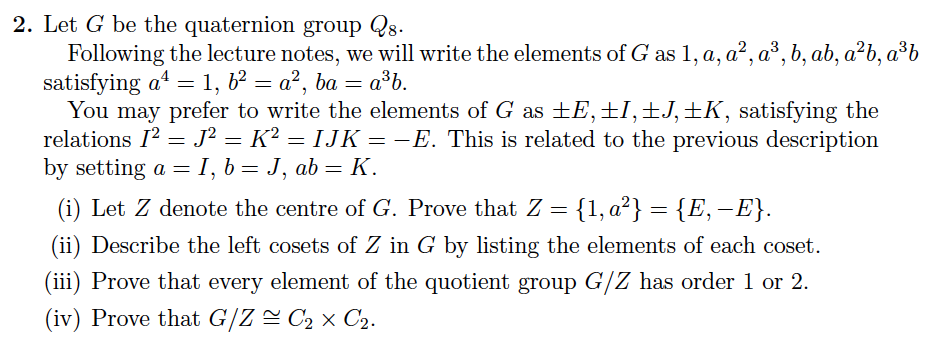 **2.** Let $G$ be the quaternion group $Q_8$.

Following the lecture notes, we will write the elements of $G$ as $1, a, a^2, a^3, b, ab, a^2b, a^3b$ satisfying $a^4 = 1$, $b^2 = a^2$, $ba = a^3b$.

You may prefer to write the elements of $G$ as $\pm E, \pm I, \pm J, \pm K$, satisfying the relations $I^2 = J^2 = K^2 = IJK = -E$. This is related to the previous description by setting $a = I$, $b = J$, $ab = K$.

(i) Let $Z$ denote the centre of $G$. Prove that $Z = \{1, a^2\} = \{E, -E\}$.

(ii) Describe the left cosets of $Z$ in $G$ by listing the elements of each coset.

(iii) Prove that every element of the quotient group $G/Z$ has order 1 or 2.

(iv) Prove that $G/Z \cong C_2 \times C_2$.